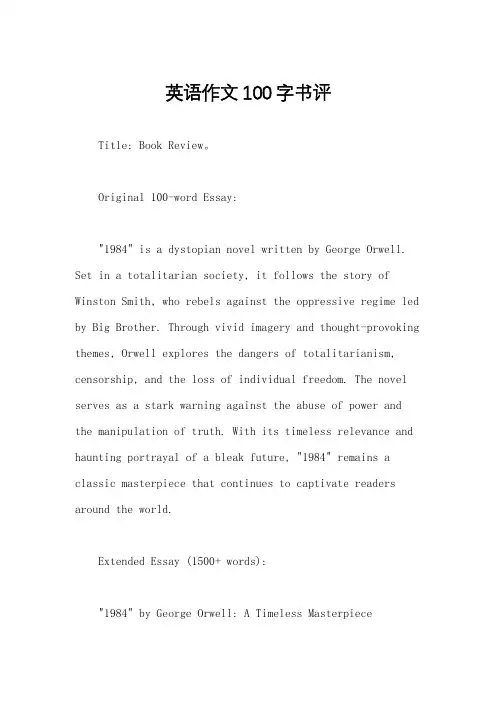 英语作文100字书评

Title: Book Review。

Original 100-word Essay:

"1984" is a dystopian novel written by George Orwell. Set in a totalitarian society, it follows the story of Winston Smith, who rebels against the oppressive regime led by Big Brother. Through vivid imagery and thought-provoking themes, Orwell explores the dangers of totalitarianism, censorship, and the loss of individual freedom. The novel serves as a stark warning against the abuse of power and the manipulation of truth. With its timeless relevance and haunting portrayal of a bleak future, "1984" remains a classic masterpiece that continues to captivate readers around the world.

Extended Essay (1500+ words):

"1984" by George Orwell: A Timeless Masterpiece